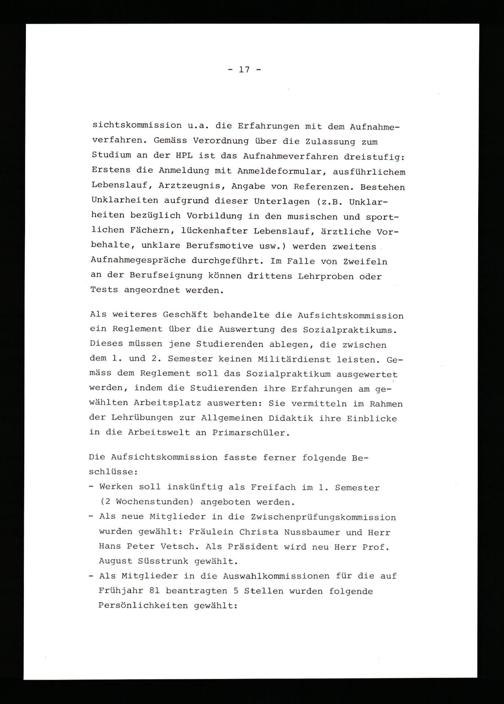 - 17 -

sichtskommission u.a. die Erfahrungen mit dem Aufnahmeverfahren. Gemäss Verordnung über die Zulassung zum Studium an der HPL ist das Aufnahmeverfahren dreistufig: Erstens die Anmeldung mit Anmeldeformular, ausführlichem Lebenslauf, Arztzeugnis, Angabe von Referenzen. Bestehen Unklarheiten aufgrund dieser Unterlagen (z.B. Unklarheiten bezüglich Vorbildung in den musischen und sportlichen Fächern, lückenhafter Lebenslauf, ärztliche Vorbehalte, unklare Berufsmotive usw.) werden zweitens Aufnahmegespräche durchgeführt. Im Falle von Zweifeln an der Berufseignung können drittens Lehrproben oder Tests angeordnet werden.

Als weiteres Geschäft behandelte die Aufsichtskommission ein Reglement über die Auswertung des Sozialpraktikums. Dieses müssen jene Studierenden ablegen, die zwischen dem 1. und 2. Semester keinen Militärdienst leisten. Gemäss dem Reglement soll das Sozialpraktikum ausgewertet werden, indem die Studierenden ihre Erfahrungen am gewählten Arbeitsplatz auswerten: Sie vermitteln im Rahmen der Lehrübungen zur Allgemeinen Didaktik ihre Einblicke in die Arbeitswelt an Primarschüler.

Die Aufsichtskommission fasste ferner folgende Beschlüsse:
- Werken soll inskünftig als Freifach im 1. Semester (2 Wochenstunden) angeboten werden.
- Als neue Mitglieder in die Zwischenprüfungskommission wurden gewählt: Fräulein Christa Nussbaumer und Herr Hans Peter Vetsch. Als Präsident wird neu Herr Prof. August Süsstrunk gewählt.
- Als Mitglieder in die Auswahlkommissionen für die auf Frühjahr 81 beantragten 5 Stellen wurden folgende Persönlichkeiten gewählt: